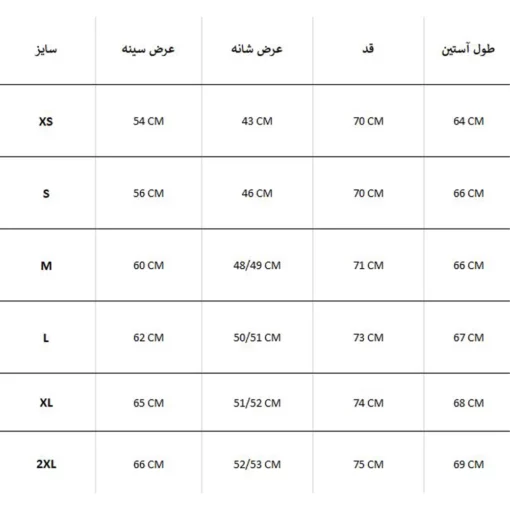 | سایز | عرض سینه | عرض شانه | قد | طول آستین |
|---|---|---|---|---|
| XS | 54 CM | 43 CM | 70 CM | 64 CM |
| S | 56 CM | 46 CM | 70 CM | 66 CM |
| M | 60 CM | 48/49 CM | 71 CM | 66 CM |
| L | 62 CM | 50/51 CM | 73 CM | 67 CM |
| XL | 65 CM | 51/52 CM | 74 CM | 68 CM |
| 2XL | 66 CM | 52/53 CM | 75 CM | 69 CM |